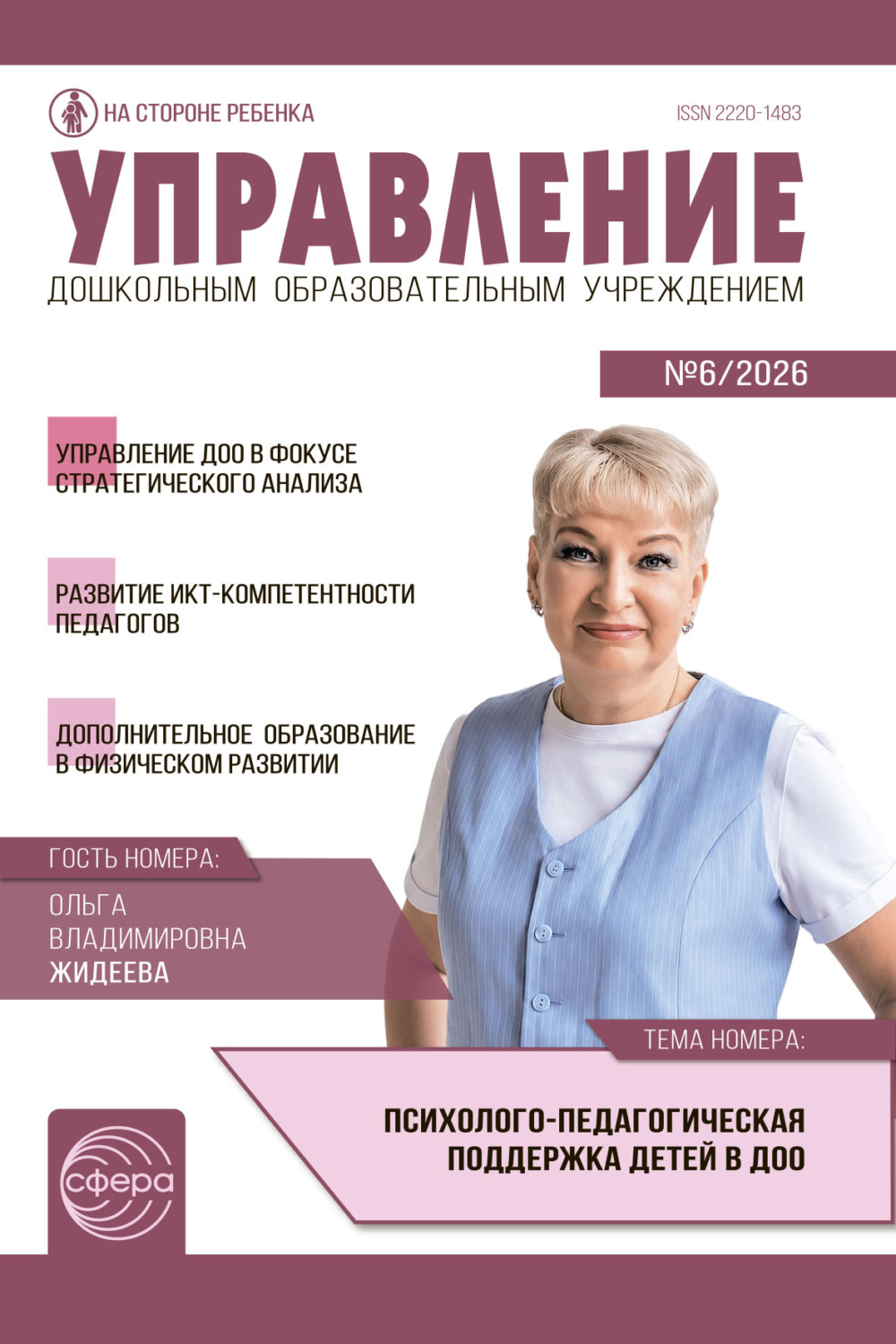 НА СТОРОНЕ РЕБЕНКА

ISSN 2220-1483

УПРАВЛЕНИЕ

ДОШКОЛЬНЫМ ОБРАЗОВАТЕЛЬНЫМ УЧРЕЖДЕНИЕМ

№6/2026

УПРАВЛЕНИЕ ДОО В ФОКУСЕ СТРАТЕГИЧЕСКОГО АНАЛИЗА

РАЗВИТИЕ ИКТ-КОМПЕТЕНТНОСТИ ПЕДАГОГОВ

ДОПОЛНИТЕЛЬНОЕ ОБРАЗОВАНИЕ В ФИЗИЧЕСКОМ РАЗВИТИИ

ГОСТЬ НОМЕРА:

ОЛЬГА ВЛАДИМИРОВНА ЖИДЕЕВА

ТЕМА НОМЕРА:

ПСИХОЛОГО-ПЕДАГОГИЧЕСКАЯ ПОДДЕРЖКА ДЕТЕЙ В ДОО

сфера